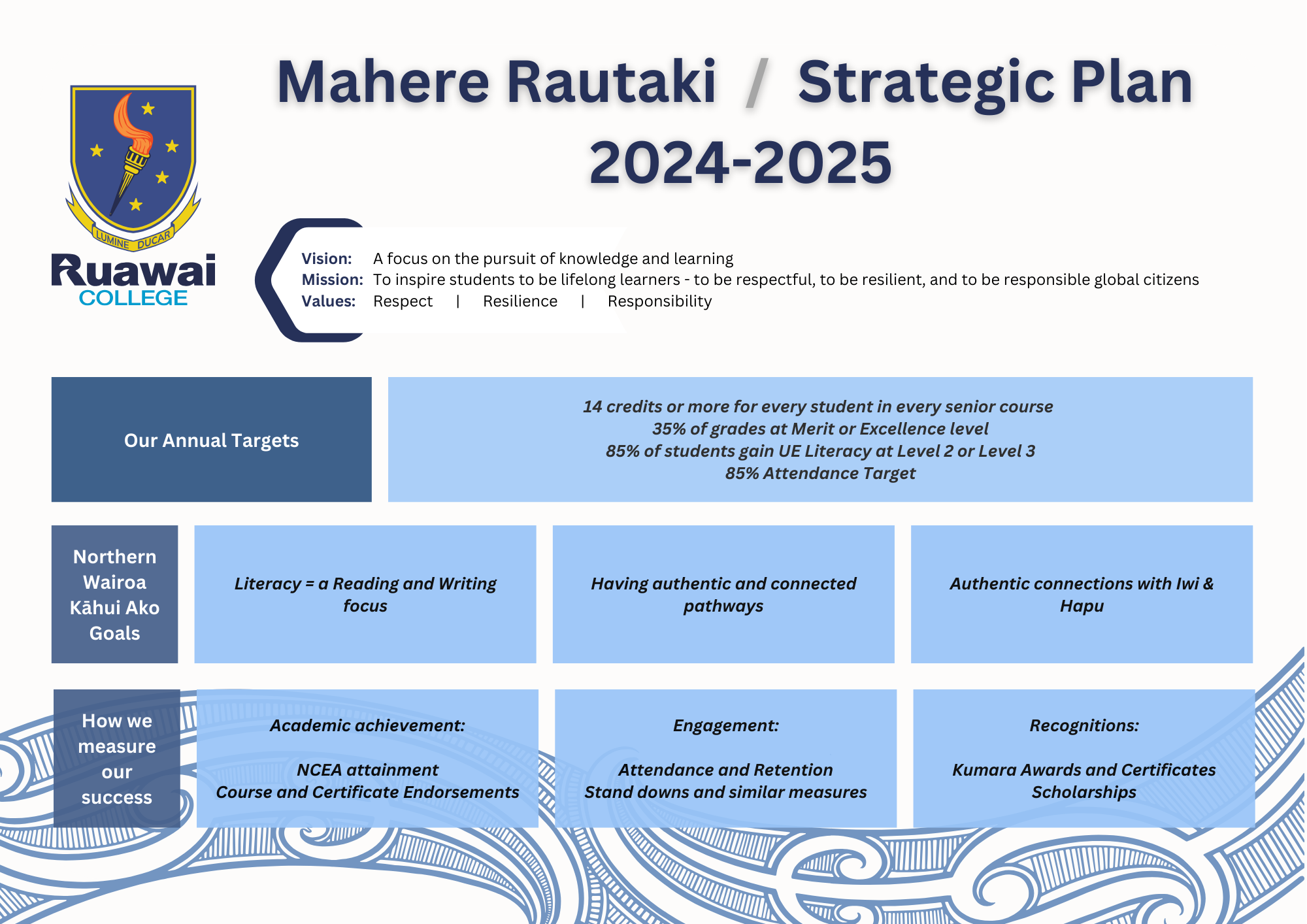 LUMINE DUCAR
Ruawai
COLLEGE

Mahere Rautaki / Strategic Plan 2024-2025

Vision: A focus on the pursuit of knowledge and learning
Mission: To inspire students to be lifelong learners - to be respectful, to be resilient, and to be responsible global citizens
Values: Respect | Resilience | Responsibility

Our Annual Targets

14 credits or more for every student in every senior course
35% of grades at Merit or Excellence level
85% of students gain UE Literacy at Level 2 or Level 3
85% Attendance Target

Northern Wairoa Kāhui Ako Goals

Literacy = a Reading and Writing focus

Having authentic and connected pathways

Authentic connections with Iwi & Hapu

How we measure our success

Academic achievement:

NCEA attainment
Course and Certificate Endorsements

Engagement:

Attendance and Retention
Stand downs and similar measures

Recognitions:

Kumara Awards and Certificates
Scholarships